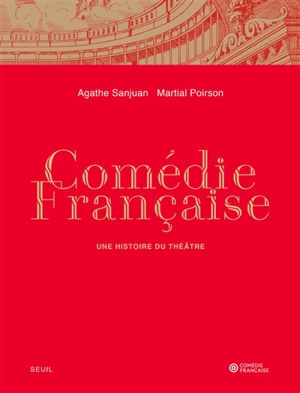 Agathe Sanjuan Martial Poirson

Comédie Française

UNE HISTOIRE DU THÉÂTRE

SEUIL

COMÉDIE FRANÇAISE